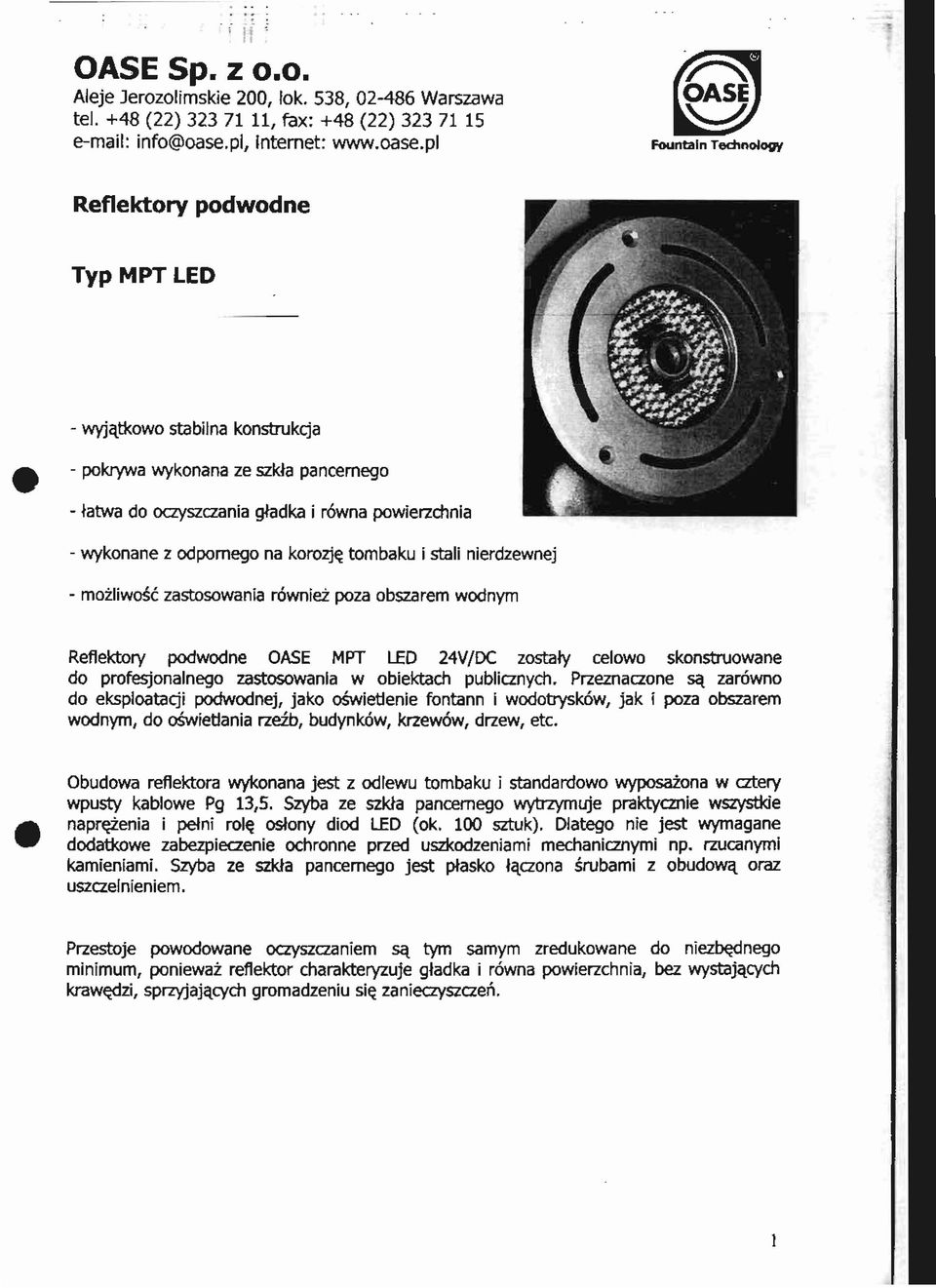 OASE Sp. z o.o.
Aleje Jerozolimskie 200, lok. 538, 02-486 Warszawa
tel. +48 (22) 323 71 11, fax: +48 (22) 323 71 15
e-mail: info@oase.pl, internet: www.oase.pl

OASE
Fountain Technology

Reflektory podwodne

Typ MPT LED

- wyjątkowo stabilna konstrukcja

- pokrywa wykonana ze szkła pancernego

- łatwa do oczyszczania gładka i równa powierzchnia

- wykonane z odpornego na korozję tombaku i stali nierdzewnej

- możliwość zastosowania również poza obszarem wodnym

Reflektory podwodne OASE MPT LED 24V/DC zostały celowo skonstruowane do profesjonalnego zastosowania w obiektach publicznych. Przeznaczone są zarówno do eksploatacji podwodnej, jako oświetlenie fontann i wodotrysków, jak i poza obszarem wodnym, do oświetlania rzeźb, budynków, krzewów, drzew, etc.

Obudowa reflektora wykonana jest z odlewu tombaku i standardowo wyposażona w cztery wpusty kablowe Pg 13,5. Szyba ze szkła pancernego wytrzymuje praktycznie wszystkie naprężenia i pełni rolę osłony diod LED (ok. 100 sztuk). Dlatego nie jest wymagane dodatkowe zabezpieczenie ochronne przed uszkodzeniami mechanicznymi np. rzucanymi kamieniami. Szyba ze szkła pancernego jest płasko łączona śrubami z obudową oraz uszczelnieniem.

Przestoje powodowane oczyszczaniem są tym samym zredukowane do niezbędnego minimum, ponieważ reflektor charakteryzuje gładka i równa powierzchnia, bez wystających krawędzi, sprzyjających gromadzeniu się zanieczyszczeń.

1